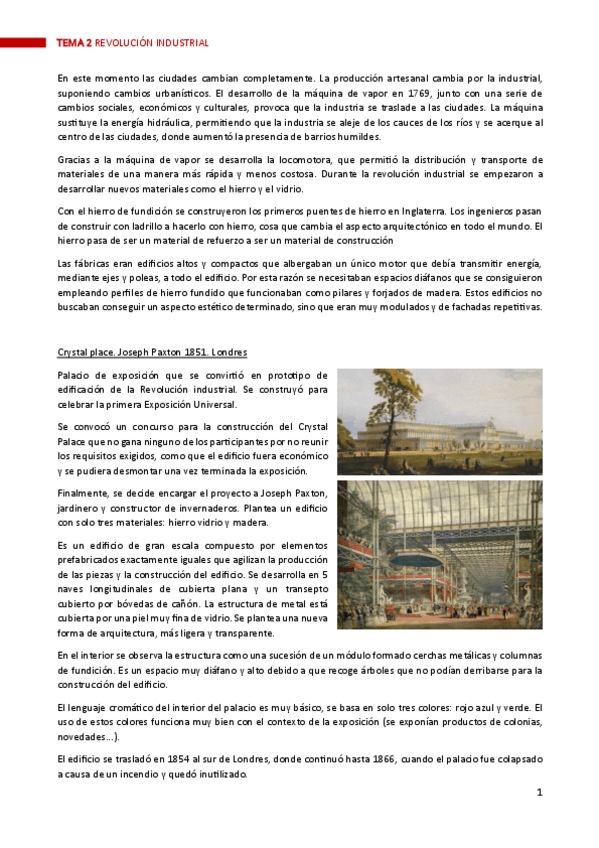 TEMA 2 REVOLUCIÓN INDUSTRIAL

En este momento las ciudades cambian completamente. La producción artesanal cambia por la industrial, suponiendo cambios urbanísticos. El desarrollo de la máquina de vapor en 1769, junto con una serie de cambios sociales, económicos y culturales, provoca que la industria se traslade a las ciudades. La máquina sustituye la energía hidráulica, permitiendo que la industria se aleje de los cauces de los ríos y se acerque al centro de las ciudades, donde aumentó la presencia de barrios humildes.

Gracias a la máquina de vapor se desarrolla la locomotora, que permitió la distribución y transporte de materiales de una manera más rápida y menos costosa. Durante la revolución industrial se empezaron a desarrollar nuevos materiales como el hierro y el vidrio.

Con el hierro de fundición se construyeron los primeros puentes de hierro en Inglaterra. Los ingenieros pasan de construir con ladrillo a hacerlo con hierro, cosa que cambia el aspecto arquitectónico en todo el mundo. El hierro pasa de ser un material de refuerzo a ser un material de construcción

Las fábricas eran edificios altos y compactos que albergaban un único motor que debía transmitir energía, mediante ejes y poleas, a todo el edificio. Por esta razón se necesitaban espacios diáfanos que se consiguieron empleando perfiles de hierro fundido que funcionaban como pilares y forjados de madera. Estos edificios no buscaban conseguir un aspecto estético determinado, sino que eran muy modulados y de fachadas repetitivas.

Crystal place. Joseph Paxton 1851. Londres

Palacio de exposición que se convirtió en prototipo de edificación de la Revolución industrial. Se construyó para celebrar la primera Exposición Universal.

Se convocó un concurso para la construcción del Crystal Palace que no gana ninguno de los participantes por no reunir los requisitos exigidos, como que el edificio fuera económico y se pudiera desmontar una vez terminada la exposición.

Finalmente, se decide encargar el proyecto a Joseph Paxton, jardinero y constructor de invernaderos. Plantea un edificio con solo tres materiales: hierro vidrio y madera.

Es un edificio de gran escala compuesto por elementos prefabricados exactamente iguales que agilizan la producción de las piezas y la construcción del edificio. Se desarrolla en 5 naves longitudinales de cubierta plana y un transepto cubierto por bóvedas de cañón. La estructura de metal está cubierta por una piel muy fina de vidrio. Se plantea una nueva forma de arquitectura, más ligera y transparente.

En el interior se observa la estructura como una sucesión de un módulo formado cerchas metálicas y columnas de fundición. Es un espacio muy diáfano y alto debido a que recoge árboles que no podían derribarse para la construcción del edificio.

El lenguaje cromático del interior del palacio es muy básico, se basa en solo tres colores: rojo azul y verde. El uso de estos colores funciona muy bien con el contexto de la exposición (se exponían productos de colonias, novedades...).

El edificio se trasladó en 1854 al sur de Londres, donde continuó hasta 1866, cuando el palacio fue colapsado a causa de un incendio y quedó inutilizado.

1